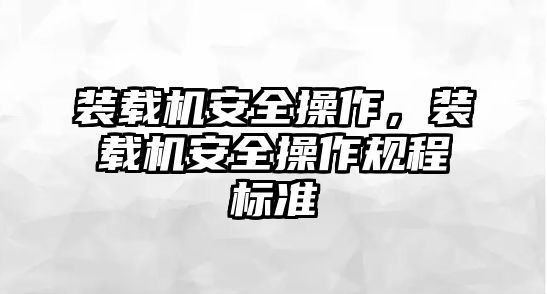 装载机安全操作，装载机安全操作规程标准